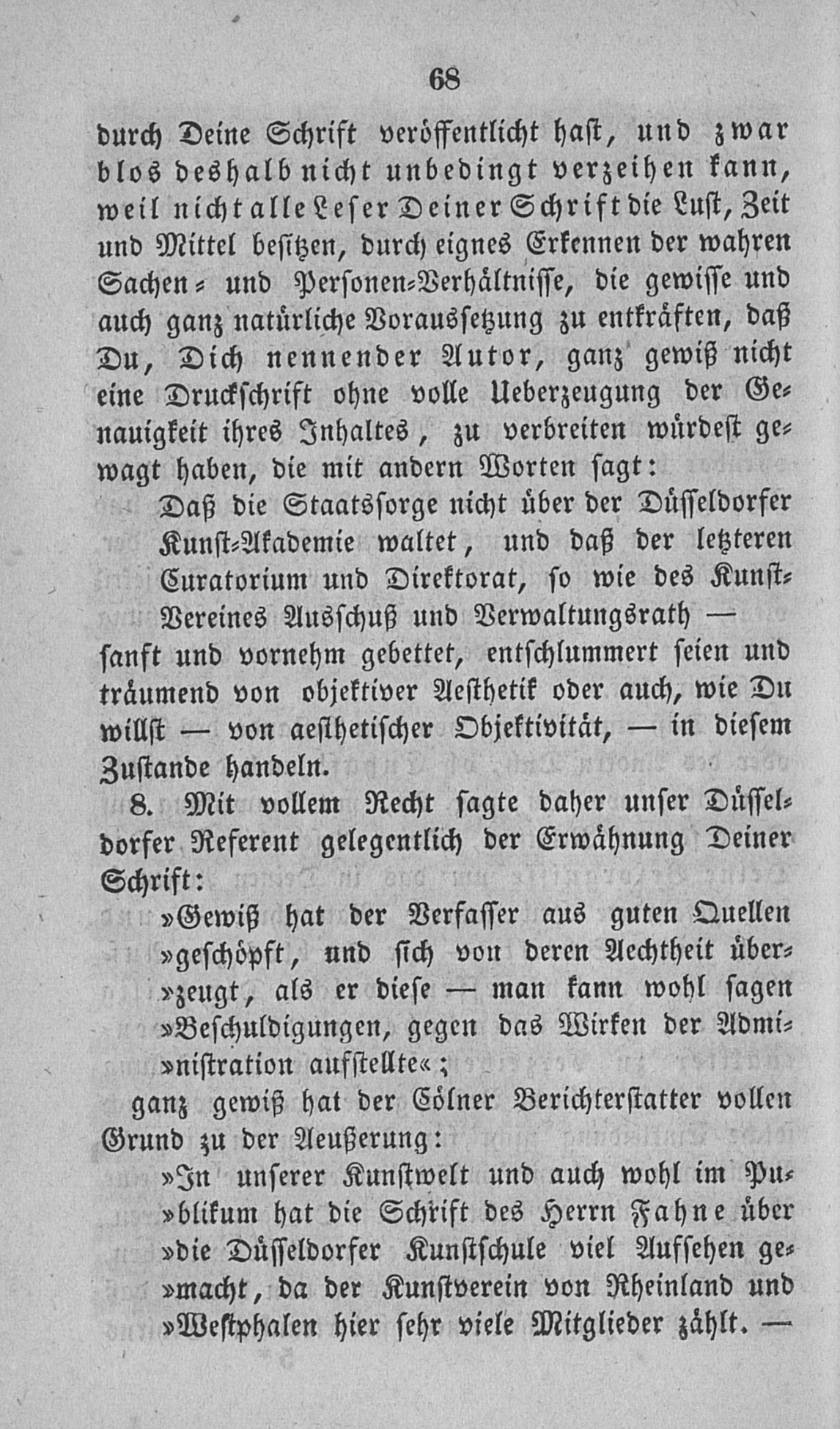 68

durch Deine Schrift veröffentlicht hast, und zwar blos deshalb nicht unbedingt verzeihen kann, weil nicht alle Leser Deiner Schrift die Lust, Zeit und Mittel besitzen, durch eignes Erkennen der wahren Sachen- und Personen-Verhältnisse, die gewisse und auch ganz natürliche Voraussetzung zu entkräften, daß Du, Dich nennender Autor, ganz gewiß nicht eine Druckschrift ohne volle Ueberzeugung der Genauigkeit ihres Inhaltes, zu verbreiten würdest gewagt haben, die mit andern Worten sagt:

Daß die Staatssorge nicht über der Düsseldorfer Kunst-Akademie waltet, und daß der letzteren Curatorium und Direktorat, so wie des Kunst-Vereines Ausschuß und Verwaltungsrath — sanft und vornehm gebettet, entschlummert seien und träumend von objektiver Aesthetik oder auch, wie Du willst — von aesthetischer Objektivität, — in diesem Zustande handeln.

8. Mit vollem Recht sagte daher unser Düsseldorfer Referent gelegentlich der Erwähnung Deiner Schrift:

»Gewiß hat der Verfasser aus guten Quellen »geschöpft, und sich von deren Aechtheit über»zeugt, als er diese — man kann wohl sagen »Beschuldigungen, gegen das Wirken der Admi»nistration aufstellte«;

ganz gewiß hat der Cölner Berichterstatter vollen Grund zu der Aeußerung:

»In unserer Kunstwelt und auch wohl im Pu»blikum hat die Schrift des Herrn Fahne über »die Düsseldorfer Kunstschule viel Aufsehen ge»macht, da der Kunstverein von Rheinland und »Westphalen hier sehr viele Mitglieder zählt. —